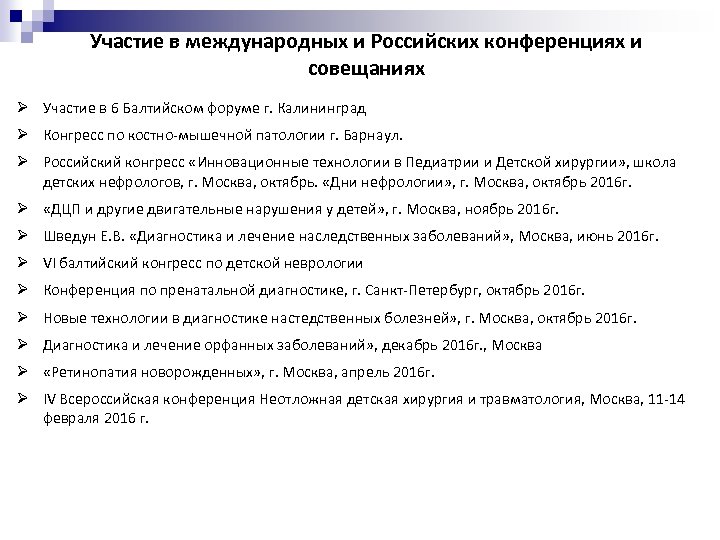 Участие в международных и Российских конференциях и совещаниях

➢ Участие в 6 Балтийском форуме г. Калининград

➢ Конгресс по костно-мышечной патологии г. Барнаул.

➢ Российский конгресс «Инновационные технологии в Педиатрии и Детской хирургии», школа детских нефрологов, г. Москва, октябрь. «Дни нефрологии», г. Москва, октябрь 2016г.

➢ «ДЦП и другие двигательные нарушения у детей», г. Москва, ноябрь 2016г.

➢ Шведун Е.В. «Диагностика и лечение наследственных заболеваний», Москва, июнь 2016г.

➢ VI балтийский конгресс по детской неврологии

➢ Конференция по пренатальной диагностике, г. Санкт-Петербург, октябрь 2016г.

➢ Новые технологии в диагностике настедственных болезней», г. Москва, октябрь 2016г.

➢ Диагностика и лечение орфанных заболеваний», декабрь 2016г., Москва

➢ «Ретинопатия новорожденных», г. Москва, апрель 2016г.

➢ IV Всероссийская конференция Неотложная детская хирургия и травматология, Москва, 11-14 февраля 2016 г.